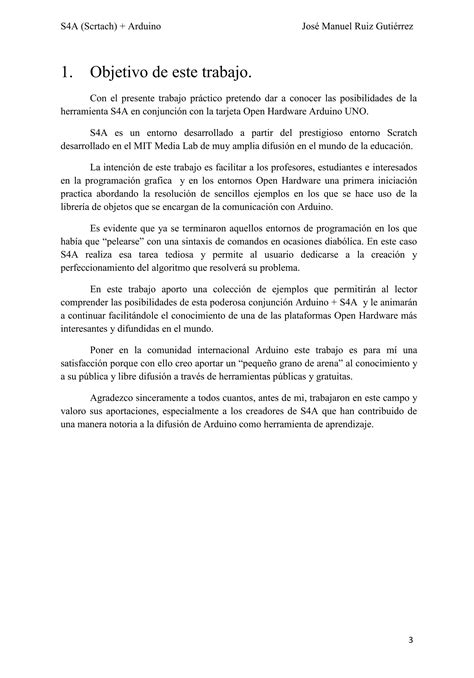 S4A (Scrtach) + Arduino

José Manuel Ruiz Gutiérrez

1. Objetivo de este trabajo.

Con el presente trabajo práctico pretendo dar a conocer las posibilidades de la herramienta S4A en conjunción con la tarjeta Open Hardware Arduino UNO.

S4A es un entorno desarrollado a partir del prestigioso entorno Scratch desarrollado en el MIT Media Lab de muy amplia difusión en el mundo de la educación.

La intención de este trabajo es facilitar a los profesores, estudiantes e interesados en la programación grafica y en los entornos Open Hardware una primera iniciación practica abordando la resolución de sencillos ejemplos en los que se hace uso de la librería de objetos que se encargan de la comunicación con Arduino.

Es evidente que ya se terminaron aquellos entornos de programación en los que había que "pelearse" con una sintaxis de comandos en ocasiones diabólica. En este caso S4A realiza esa tarea tediosa y permite al usuario dedicarse a la creación y perfeccionamiento del algoritmo que resolverá su problema.

En este trabajo aporto una colección de ejemplos que permitirán al lector comprender las posibilidades de esta poderosa conjunción Arduino + S4A y le animarán a continuar facilitándole el conocimiento de una de las plataformas Open Hardware más interesantes y difundidas en el mundo.

Poner en la comunidad internacional Arduino este trabajo es para mí una satisfacción porque con ello creo aportar un "pequeño grano de arena" al conocimiento y a su pública y libre difusión a través de herramientas públicas y gratuitas.

Agradezco sinceramente a todos cuantos, antes de mi, trabajaron en este campo y valoro sus aportaciones, especialmente a los creadores de S4A que han contribuido de una manera notoria a la difusión de Arduino como herramienta de aprendizaje.

3